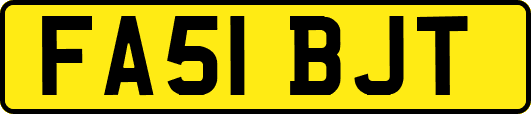 FA51 BJT